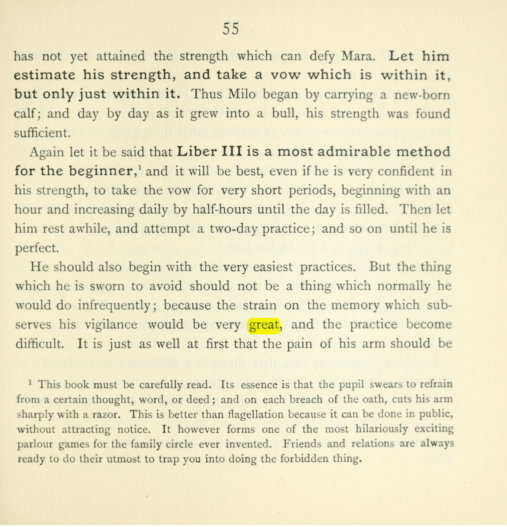 55

has not yet attained the strength which can defy Mara. Let him estimate his strength, and take a vow which is within it, but only just within it. Thus Milo began by carrying a new-born calf; and day by day as it grew into a bull, his strength was found sufficient.

Again let it be said that Liber III is a most admirable method for the beginner,$^{1}$ and it will be best, even if he is very confident in his strength, to take the vow for very short periods, beginning with an hour and increasing daily by half-hours until the day is filled. Then let him rest awhile, and attempt a two-day practice; and so on until he is perfect.

He should also begin with the very easiest practices. But the thing which he is sworn to avoid should not be a thing which normally he would do infrequently; because the strain on the memory which subserves his vigilance would be very great, and the practice become difficult. It is just as well at first that the pain of his arm should be

$^{1}$ This book must be carefully read. Its essence is that the pupil swears to refrain from a certain thought, word, or deed; and on each breach of the oath, cuts his arm sharply with a razor. This is better than flagellation because it can be done in public, without attracting notice. It however forms one of the most hilariously exciting parlour games for the family circle ever invented. Friends and relations are always ready to do their utmost to trap you into doing the forbidden thing.